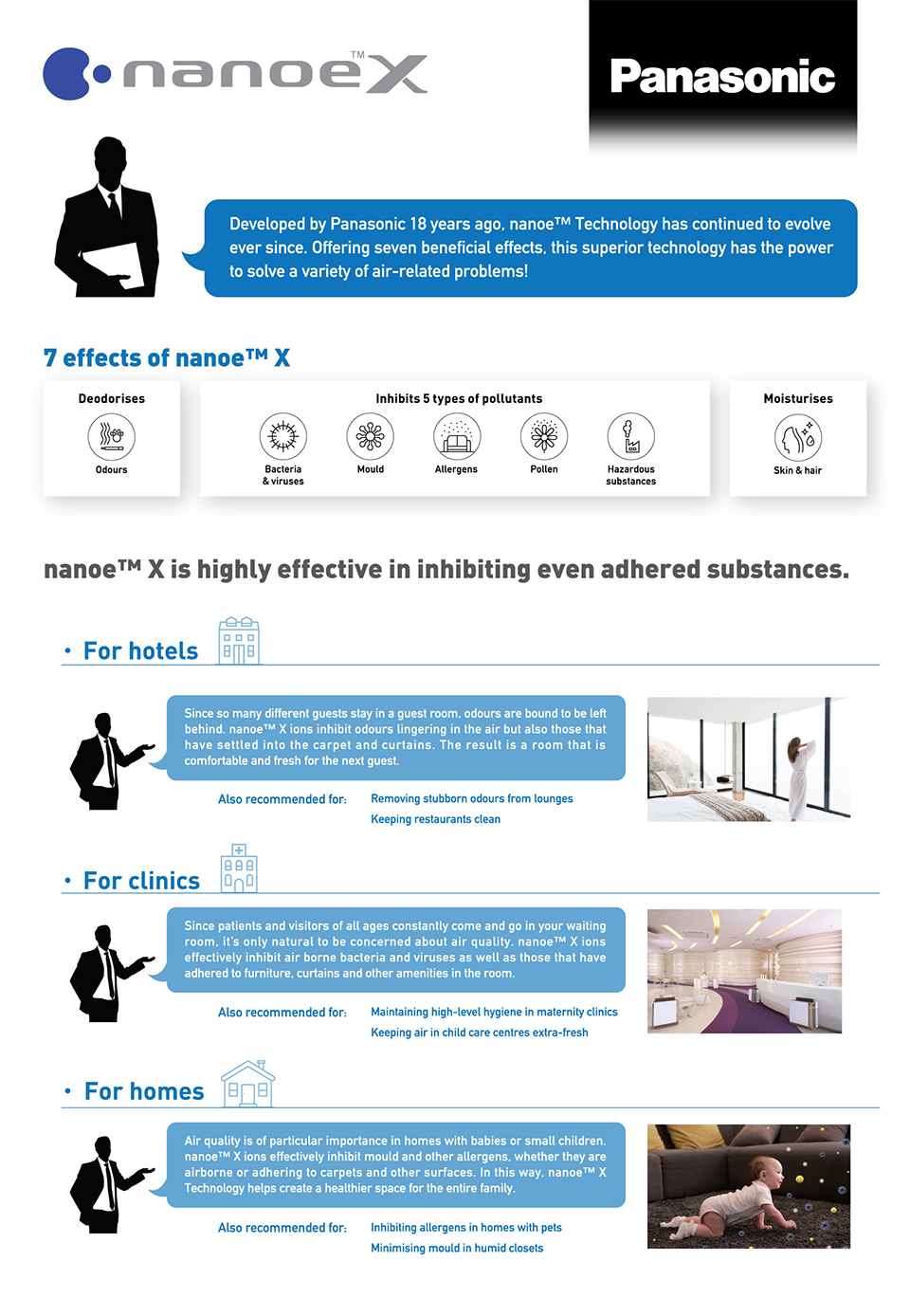 nanoe™ X

Panasonic

Developed by Panasonic 18 years ago, nanoe™ Technology has continued to evolve ever since. Offering seven beneficial effects, this superior technology has the power to solve a variety of air-related problems!

7 effects of nanoe™ X

Deodorises
Odours

Inhibits 5 types of pollutants
Bacteria & viruses
Mould
Allergens
Pollen
Hazardous substances

Moisturises
Skin & hair

nanoe™ X is highly effective in inhibiting even adhered substances.

• For hotels

Since so many different guests stay in a guest room, odours are bound to be left behind. nanoe™ X ions inhibit odours lingering in the air but also those that have settled into the carpet and curtains. The result is a room that is comfortable and fresh for the next guest.

Also recommended for: Removing stubborn odours from lounges
Keeping restaurants clean

• For clinics

Since patients and visitors of all ages constantly come and go in your waiting room, it's only natural to be concerned about air quality. nanoe™ X ions effectively inhibit air borne bacteria and viruses as well as those that have adhered to furniture, curtains and other amenities in the room.

Also recommended for: Maintaining high-level hygiene in maternity clinics
Keeping air in child care centres extra-fresh

• For homes

Air quality is of particular importance in homes with babies or small children. nanoe™ X ions effectively inhibit mould and other allergens, whether they are airborne or adhering to carpets and other surfaces. In this way, nanoe™ X Technology helps create a healthier space for the entire family.

Also recommended for: Inhibiting allergens in homes with pets
Minimising mould in humid closets